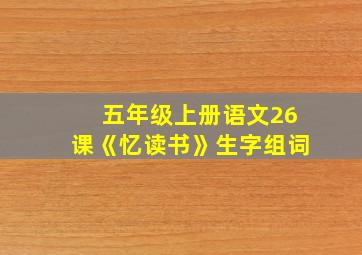 五年级上册语文26课《忆读书》生字组词